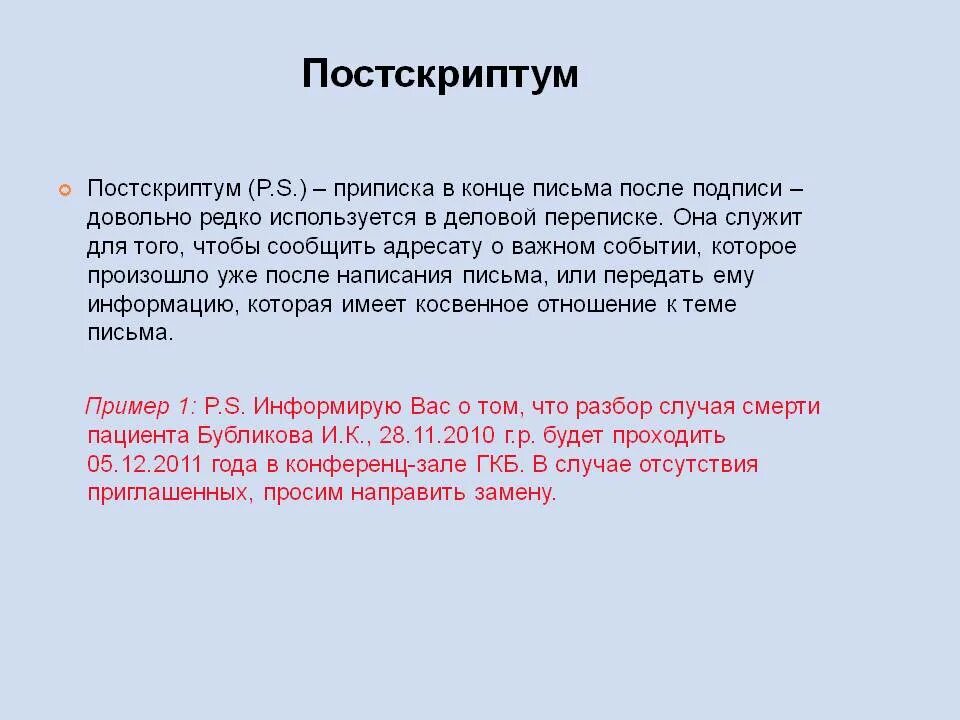 Постскриптум

Постскриптум (P.S.) – приписка в конце письма после подписи – довольно редко используется в деловой переписке. Она служит для того, чтобы сообщить адресату о важном событии, которое произошло уже после написания письма, или передать ему информацию, которая имеет косвенное отношение к теме письма.

Пример 1: P.S. Информирую Вас о том, что разбор случая смерти пациента Бубликова И.К., 28.11.2010 г.р. будет проходить 05.12.2011 года в конференц-зале ГКБ. В случае отсутствия приглашенных, просим направить замену.